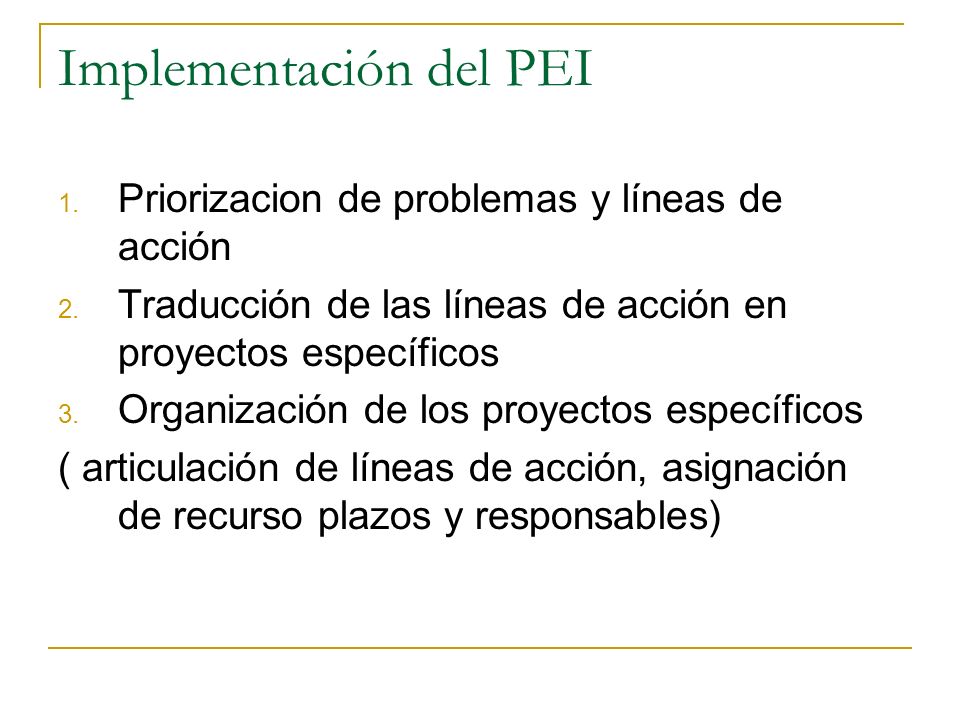 Implementación del PEI

1. Priorizacion de problemas y líneas de acción
2. Traducción de las líneas de acción en proyectos específicos
3. Organización de los proyectos específicos
( articulación de líneas de acción, asignación de recurso plazos y responsables)